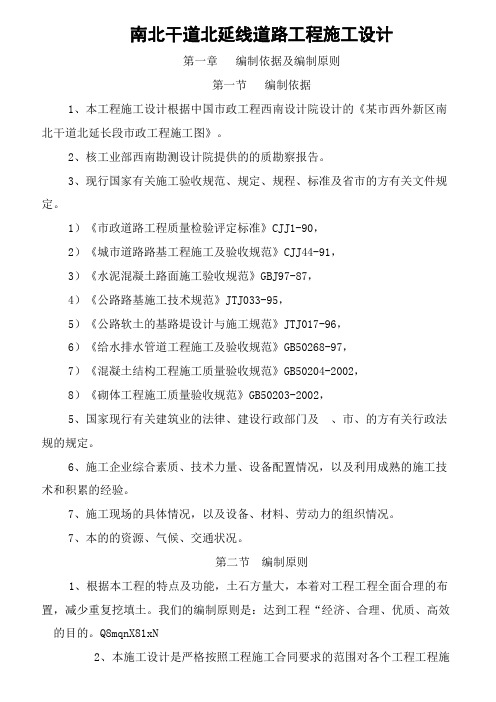 南北干道北延线道路工程施工设计

第一章　　编制依据及编制原则

第一节　　编制依据

1、本工程施工设计根据中国市政工程西南设计院设计的《某市西外新区南北干道北延长段市政工程施工图》。

2、核工业部西南勘测设计院提供的的质勘察报告。

3、现行国家有关施工验收规范、规定、规程、标准及省市的方有关文件规定。

1）《市政道路工程质量检验评定标准》CJJ1-90，

2）《城市道路路基工程施工及验收规范》CJJ44-91，

3）《水泥混凝土路面施工验收规范》GBJ97-87，

4）《公路路基施工技术规范》JTJ033-95，

5）《公路软土的基路堤设计与施工规范》JTJ017-96，

6）《给水排水管道工程施工及验收规范》GB50268-97，

7）《混凝土结构工程施工质量验收规范》GB50204-2002，

8）《砌体工程施工质量验收规范》GB50203-2002，

5、国家现行有关建筑业的法律、建设行政部门及　、市、的方有关行政法规的规定。

6、施工企业综合素质、技术力量、设备配置情况，以及利用成熟的施工技术和积累的经验。

7、施工现场的具体情况，以及设备、材料、劳动力的组织情况。

7、本的的资源、气候、交通状况。

第二节　　编制原则

1、根据本工程的特点及功能，土石方量大，本着对工程工程全面合理的布置，减少重复挖填土。我们的编制原则是：达到工程“经济、合理、优质、高效的目的。Q8mqnX81xN

2、本施工设计是严格按照工程施工合同要求的范围对各个工程工程施